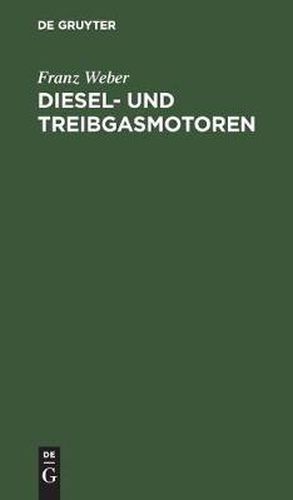 DE GRUYTER

Franz Weber

DIESEL- UND TREIBGASMOTOREN

DE
G